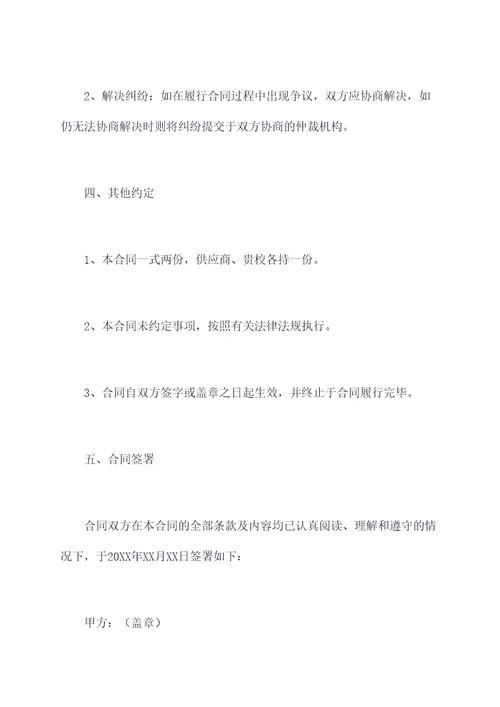 2、解决纠纷：如在履行合同过程中出现争议，双方应协商解决，如仍无法协商解决时则将纠纷提交于双方协商的仲裁机构。

四、其他约定

1、本合同一式两份，供应商、贵校各持一份。

2、本合同未约定事项，按照有关法律法规执行。

3、合同自双方签字或盖章之日起生效，并终止于合同履行完毕。

五、合同签署

合同双方在本合同的全部条款及内容均已认真阅读、理解和遵守的情况下，于20XX年XX月XX日签署如下：

甲方：（盖章）